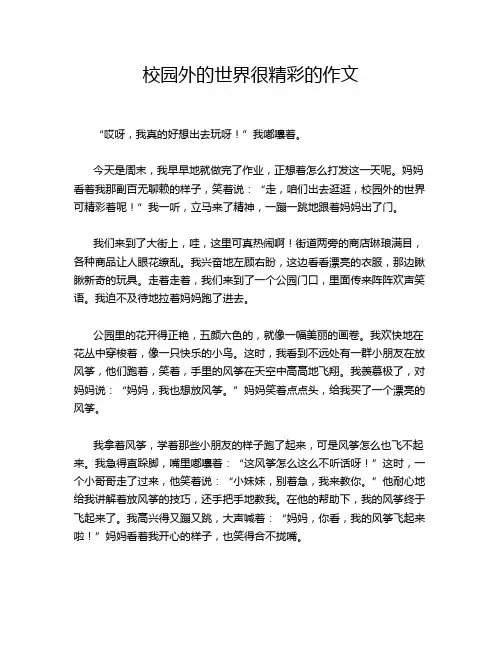 校园外的世界很精彩的作文

“哎呀，我真的好想出去玩呀！”我嘟囔着。

今天是周末，我早早地就做完了作业，正想着怎么打发这一天呢。妈妈看着我那副百无聊赖的样子，笑着说：“走，咱们出去逛逛，校园外的世界可精彩着呢！”我一听，立马来了精神，一蹦一跳地跟着妈妈出了门。

我们来到了大街上，哇，这里可真热闹啊！街道两旁的商店琳琅满目，各种商品让人眼花缭乱。我兴奋地左顾右盼，这边看看漂亮的衣服，那边瞅瞅新奇的玩具。走着走着，我们来到了一个公园门口，里面传来阵阵欢声笑语。我迫不及待地拉着妈妈跑了进去。

公园里的花开得正艳，五颜六色的，就像一幅美丽的画卷。我欢快地在花丛中穿梭着，像一只快乐的小鸟。这时，我看到不远处有一群小朋友在放风筝，他们跑着，笑着，手里的风筝在天空中高高地飞翔。我羡慕极了，对妈妈说：“妈妈，我也想放风筝。”妈妈笑着点点头，给我买了一个漂亮的风筝。

我拿着风筝，学着那些小朋友的样子跑了起来，可是风筝怎么也飞不起来。我急得直跺脚，嘴里嘟囔着：“这风筝怎么这么不听话呀！”这时，一个小哥哥走了过来，他笑着说：“小妹妹，别着急，我来教你。”他耐心地给我讲解着放风筝的技巧，还手把手地教我。在他的帮助下，我的风筝终于飞起来了。我高兴得又蹦又跳，大声喊着：“妈妈，你看，我的风筝飞起来啦！”妈妈看着我开心的样子，也笑得合不拢嘴。